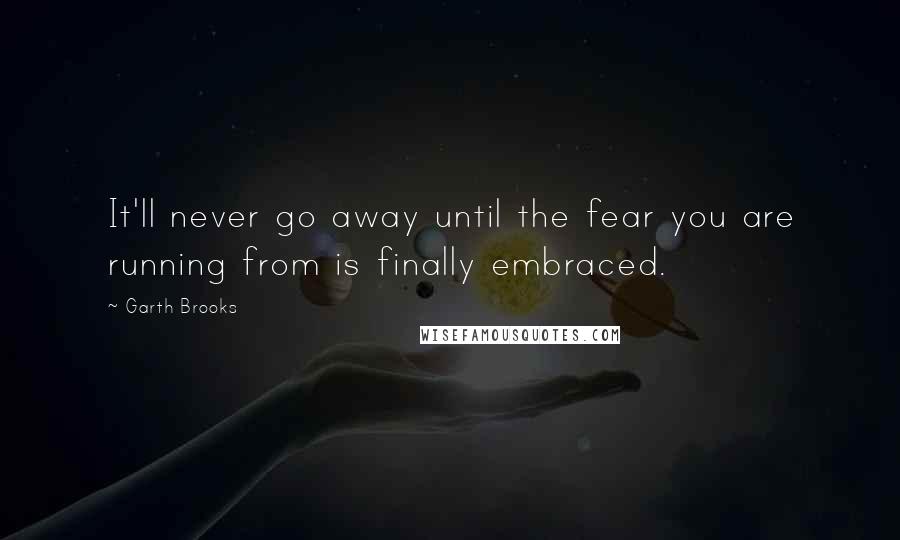 It'll never go away until the fear you are running from is finally embraced.

~ Garth Brooks

WISEFAMOUSQUOTES.COM